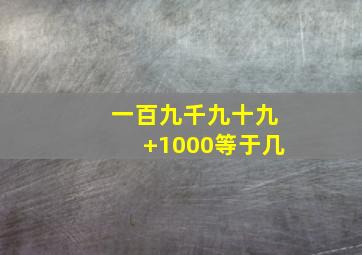 一百九千九十九
+1000等于几